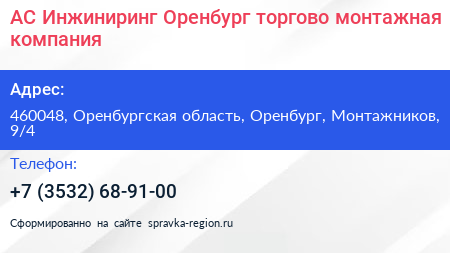 АС Инжиниринг Оренбург торгово монтажная компания

Адрес:

460048, Оренбургская область, Оренбург, Монтажников, 9/4

Телефон:

+7 (3532) 68-91-00

Сформированно на сайте spravka-region.ru